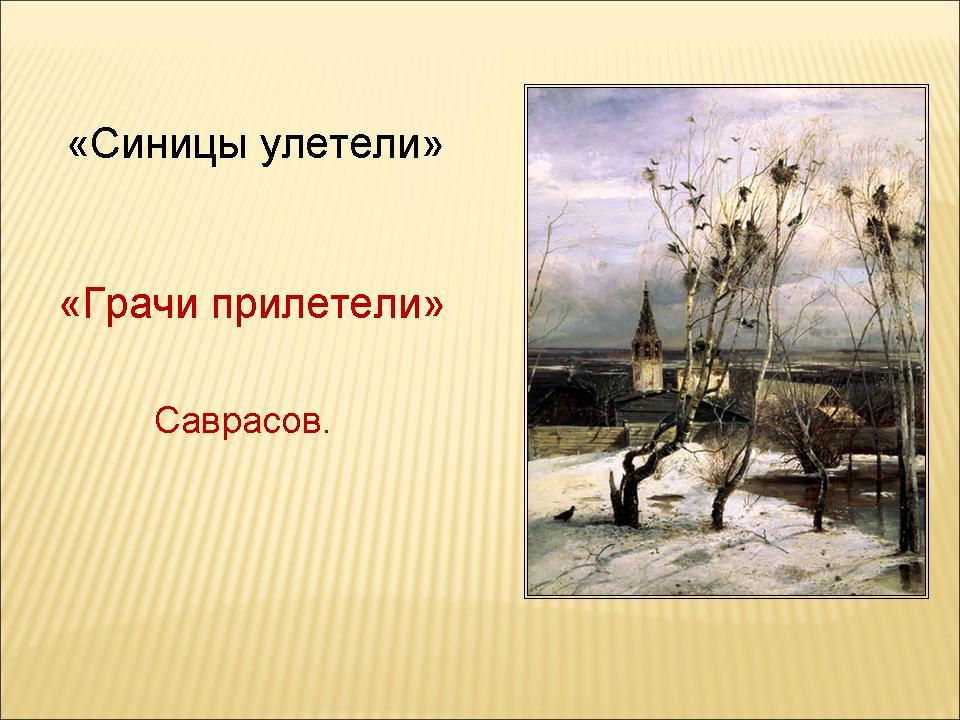 «Синицы улетели»

«Грачи прилетели»

Саврасов.